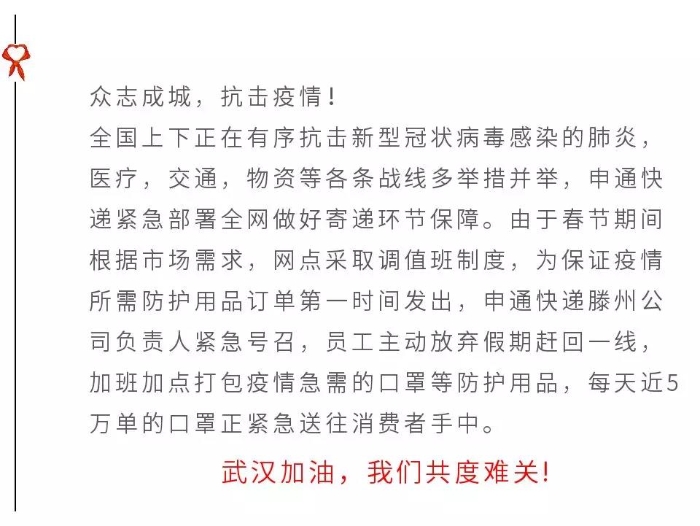 众志成城，抗击疫情！
全国上下正在有序抗击新型冠状病毒感染的肺炎，医疗，交通，物资等各条战线多举措并举，申通快递紧急部署全网做好寄递环节保障。由于春节期间根据市场需求，网点采取调值班制度，为保证疫情所需防护用品订单第一时间发出，申通快递滕州公司负责人紧急号召，员工主动放弃假期赶回一线，加班加点打包疫情急需的口罩等防护用品，每天近5万单的口罩正紧急送往消费者手中。

武汉加油，我们共度难关！